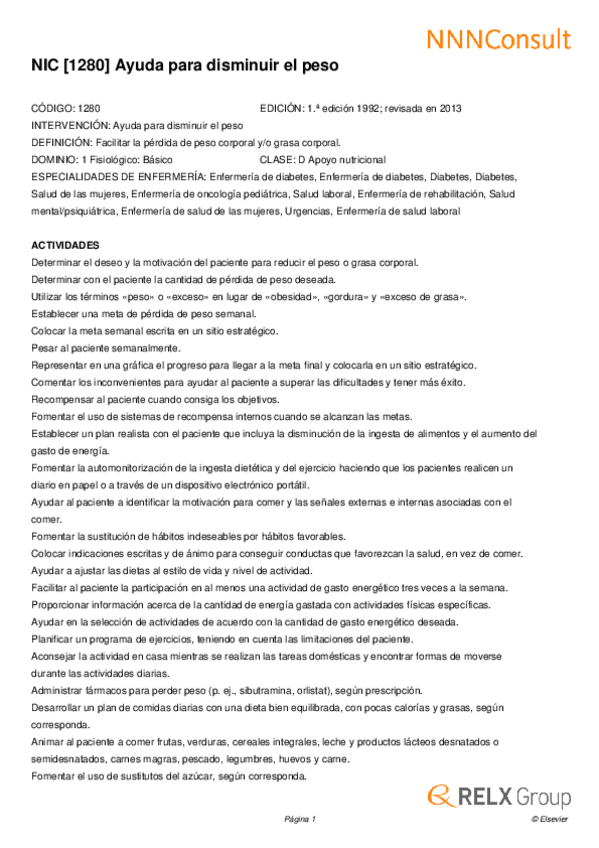 NNNConsult

NIC [1280] Ayuda para disminuir el peso

CÓDIGO: 1280
EDICIÓN: 1.ª edición 1992; revisada en 2013
INTERVENCIÓN: Ayuda para disminuir el peso
DEFINICIÓN: Facilitar la pérdida de peso corporal y/o grasa corporal.
DOMINIO: 1 Fisiológico: Básico
CLASE: D Apoyo nutricional
ESPECIALIDADES DE ENFERMERÍA: Enfermería de diabetes, Enfermería de diabetes, Diabetes, Diabetes, Salud de las mujeres, Enfermería de oncología pediátrica, Salud laboral, Enfermería de rehabilitación, Salud mental/psiquiátrica, Enfermería de salud de las mujeres, Urgencias, Enfermería de salud laboral

ACTIVIDADES
Determinar el deseo y la motivación del paciente para reducir el peso o grasa corporal.
Determinar con el paciente la cantidad de pérdida de peso deseada.
Utilizar los términos «peso» o «exceso» en lugar de «obesidad», «gordura» y «exceso de grasa».
Establecer una meta de pérdida de peso semanal.
Colocar la meta semanal escrita en un sitio estratégico.
Pesar al paciente semanalmente.
Representar en una gráfica el progreso para llegar a la meta final y colocarla en un sitio estratégico.
Comentar los inconvenientes para ayudar al paciente a superar las dificultades y tener más éxito.
Recompensar al paciente cuando consiga los objetivos.
Fomentar el uso de sistemas de recompensa internos cuando se alcanzan las metas.
Establecer un plan realista con el paciente que incluya la disminución de la ingesta de alimentos y el aumento del gasto de energía.
Fomentar la automonitorización de la ingesta dietética y del ejercicio haciendo que los pacientes realicen un diario en papel o a través de un dispositivo electrónico portátil.
Ayudar al paciente a identificar la motivación para comer y las señales externas e internas asociadas con el comer.
Fomentar la sustitución de hábitos indeseables por hábitos favorables.
Colocar indicaciones escritas y de ánimo para conseguir conductas que favorezcan la salud, en vez de comer.
Ayudar a ajustar las dietas al estilo de vida y nivel de actividad.
Facilitar al paciente la participación en al menos una actividad de gasto energético tres veces a la semana.
Proporcionar información acerca de la cantidad de energía gastada con actividades físicas específicas.
Ayudar en la selección de actividades de acuerdo con la cantidad de gasto energético deseada.
Planificar un programa de ejercicios, teniendo en cuenta las limitaciones del paciente.
Aconsejar la actividad en casa mientras se realizan las tareas domésticas y encontrar formas de moverse durante las actividades diarias.
Administrar fármacos para perder peso (p. ej., sibutramina, orlistat), según prescripción.
Desarrollar un plan de comidas diarias con una dieta bien equilibrada, con pocas calorías y grasas, según corresponda.
Animar al paciente a comer frutas, verduras, cereales integrales, leche y productos lácteos desnatados o semidesnatados, carnes magras, pescado, legumbres, huevos y carne.
Fomentar el uso de sustitutos del azúcar, según corresponda.

RELX Group

Página 1
© Elsevier